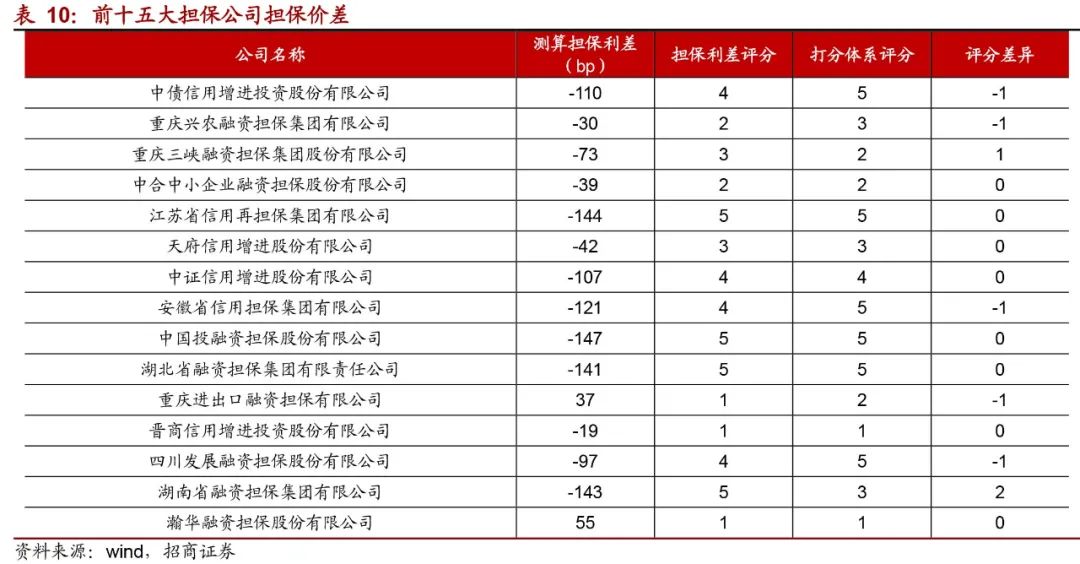 表 10：前十五大担保公司担保价差

| 公司名称 | 测算担保利差（bp） | 担保利差评分 | 打分体系评分 | 评分差异 |
|---|---|---|---|---|
| 中债信用增进投资股份有限公司 | -110 | 4 | 5 | -1 |
| 重庆兴农融资担保集团有限公司 | -30 | 2 | 3 | -1 |
| 重庆三峡融资担保集团股份有限公司 | -73 | 3 | 2 | 1 |
| 中合中小企业融资担保股份有限公司 | -39 | 2 | 2 | 0 |
| 江苏省信用再担保集团有限公司 | -144 | 5 | 5 | 0 |
| 天府信用增进股份有限公司 | -42 | 3 | 3 | 0 |
| 中证信用增进股份有限公司 | -107 | 4 | 4 | 0 |
| 安徽省信用担保集团有限公司 | -121 | 4 | 5 | -1 |
| 中国投融资担保股份有限公司 | -147 | 5 | 5 | 0 |
| 湖北省融资担保集团有限责任公司 | -141 | 5 | 5 | 0 |
| 重庆进出口融资担保有限公司 | 37 | 1 | 2 | -1 |
| 晋商信用增进投资股份有限公司 | -19 | 1 | 1 | 0 |
| 四川发展融资担保股份有限公司 | -97 | 4 | 5 | -1 |
| 湖南省融资担保集团有限公司 | -143 | 5 | 3 | 2 |
| 瀚华融资担保股份有限公司 | 55 | 1 | 1 | 0 |

资料来源：wind，招商证券